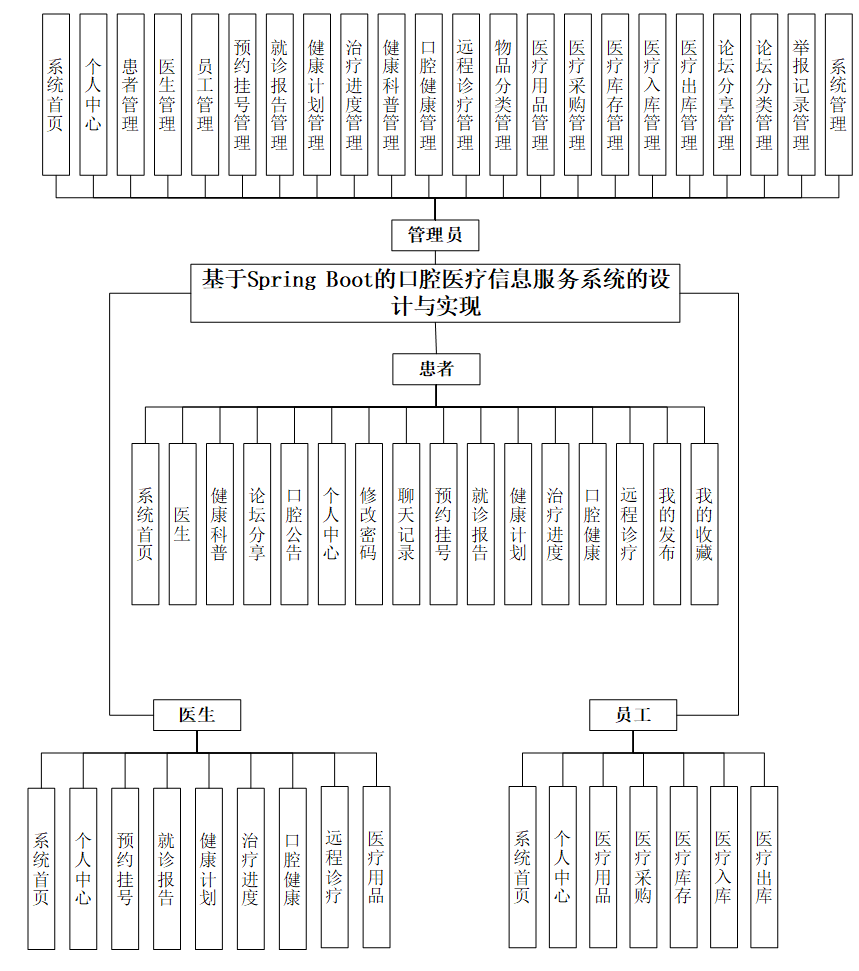 系统首页
个人中心
患者管理
医生管理
员工管理
预约挂号管理
就诊报告管理
健康计划管理
治疗进度管理
健康科普管理
口腔健康管理
远程诊疗管理
物品分类管理
医疗用品管理
医疗采购管理
医疗库存管理
医疗入库管理
医疗出库管理
论坛分享管理
论坛分类管理
举报记录管理
系统管理

管理员

基于Spring Boot的口腔医疗信息服务系统的设计与实现

患者

系统首页
医生
健康科普
论坛分享
口腔公告
个人中心
修改密码
聊天记录
预约挂号
就诊报告
健康计划
治疗进度
口腔健康
远程诊疗
我的发布
我的收藏

医生

系统首页
个人中心
预约挂号
就诊报告
健康计划
治疗进度
口腔健康
远程诊疗
医疗用品

员工

系统首页
个人中心
医疗用品
医疗采购
医疗库存
医疗入库
医疗出库